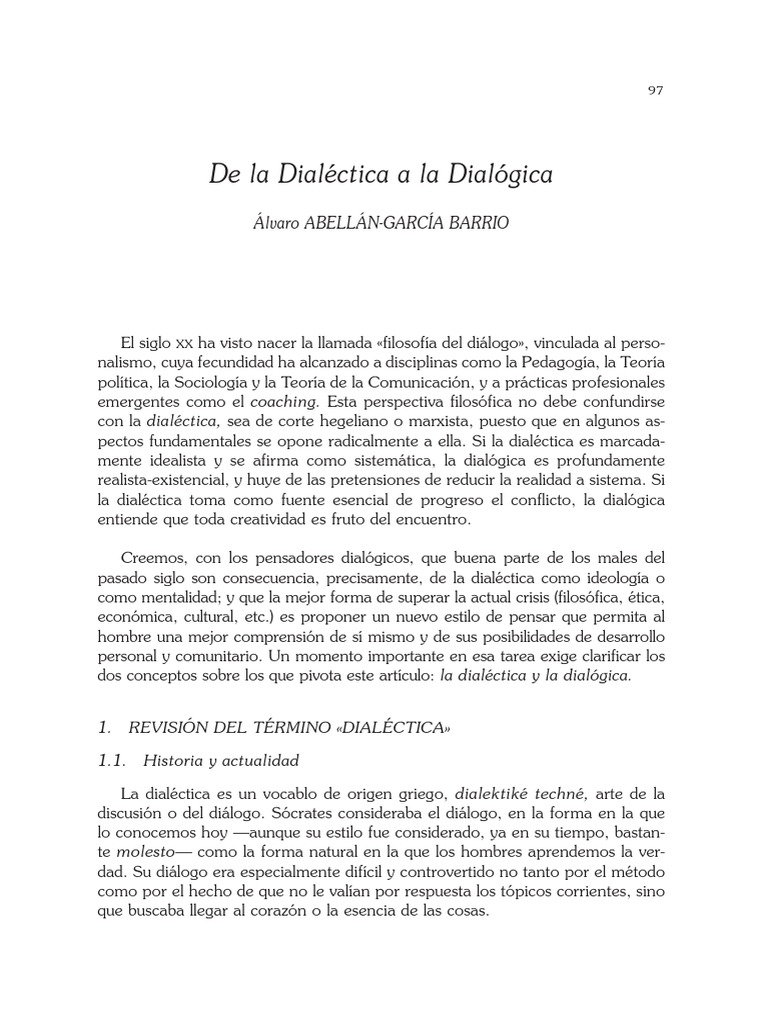 97

De la Dialéctica a la Dialógica

Álvaro ABELLÁN-GARCÍA BARRIO

El siglo XX ha visto nacer la llamada «filosofía del diálogo», vinculada al personalismo, cuya fecundidad ha alcanzado a disciplinas como la Pedagogía, la Teoría política, la Sociología y la Teoría de la Comunicación, y a prácticas profesionales emergentes como el coaching. Esta perspectiva filosófica no debe confundirse con la dialéctica, sea de corte hegeliano o marxista, puesto que en algunos aspectos fundamentales se opone radicalmente a ella. Si la dialéctica es marcadamente idealista y se afirma como sistemática, la dialógica es profundamente realista-existencial, y huye de las pretensiones de reducir la realidad a sistema. Si la dialéctica toma como fuente esencial de progreso el conflicto, la dialógica entiende que toda creatividad es fruto del encuentro.

Creemos, con los pensadores dialógicos, que buena parte de los males del pasado siglo son consecuencia, precisamente, de la dialéctica como ideología o como mentalidad; y que la mejor forma de superar la actual crisis (filosófica, ética, económica, cultural, etc.) es proponer un nuevo estilo de pensar que permita al hombre una mejor comprensión de sí mismo y de sus posibilidades de desarrollo personal y comunitario. Un momento importante en esa tarea exige clarificar los dos conceptos sobre los que pivota este artículo: la dialéctica y la dialógica.

1. REVISIÓN DEL TÉRMINO «DIALÉCTICA»

1.1. Historia y actualidad

La dialéctica es un vocablo de origen griego, dialektiké techné, arte de la discusión o del diálogo. Sócrates consideraba el diálogo, en la forma en la que lo conocemos hoy —aunque su estilo fue considerado, ya en su tiempo, bastante molesto— como la forma natural en la que los hombres aprendemos la verdad. Su diálogo era especialmente difícil y controvertido no tanto por el método como por el hecho de que no le valían por respuesta los tópicos corrientes, sino que buscaba llegar al corazón o la esencia de las cosas.